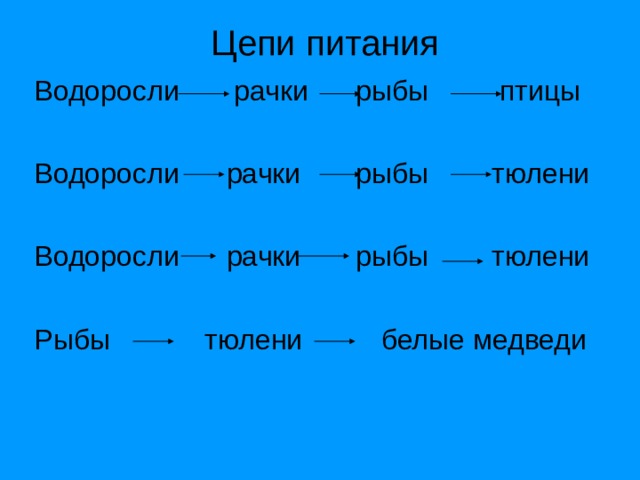 Цепи питания

Водоросли → рачки → рыбы → птицы

Водоросли → рачки → рыбы → тюлени

Водоросли → рачки → рыбы → тюлени

Рыбы → тюлени → белые медведи